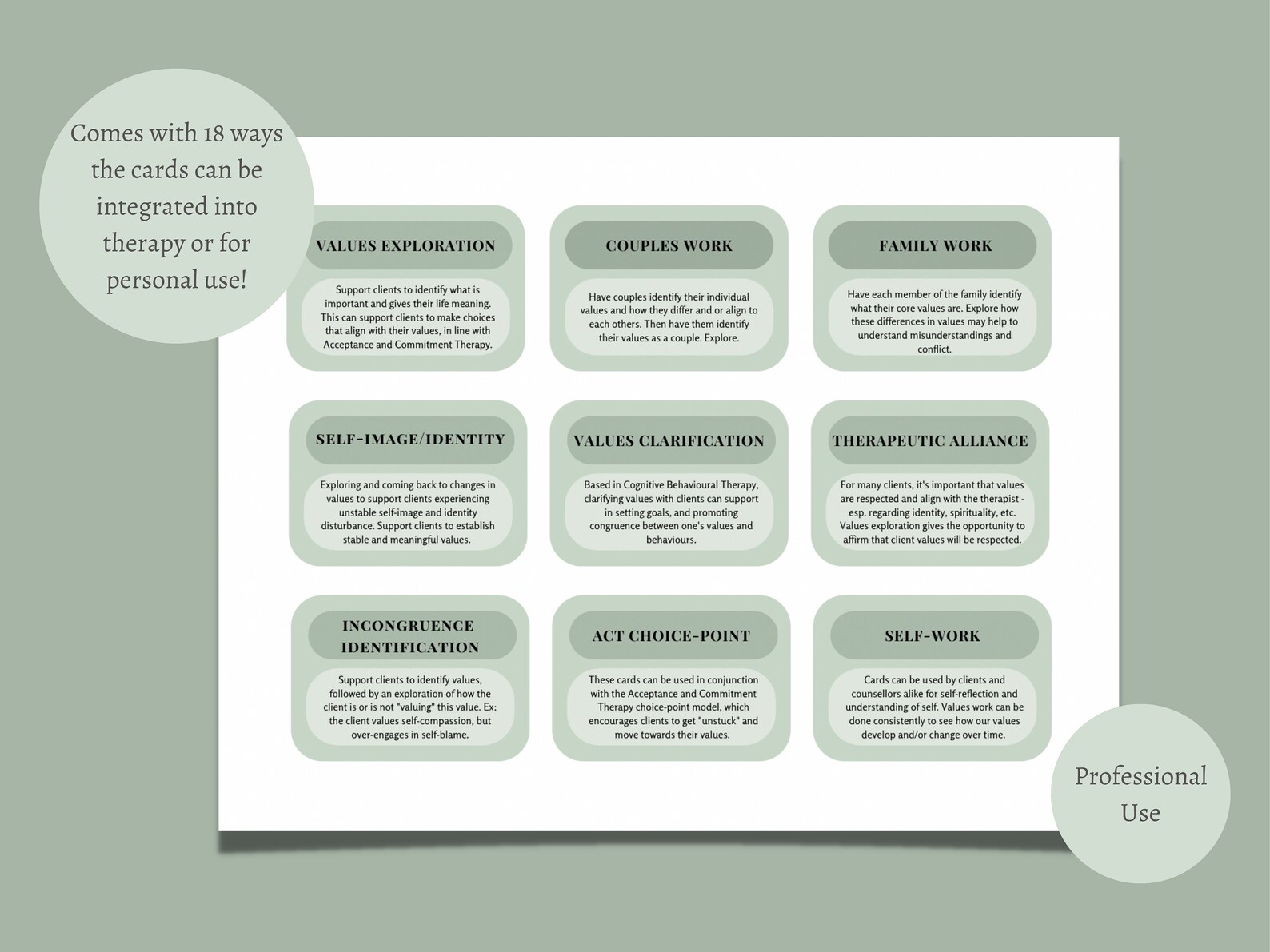 Comes with 18 ways the cards can be integrated into therapy or for personal use!

VALUES EXPLORATION

Support clients to identify what is important and gives their life meaning. This can support clients to make choices that align with their values, in line with Acceptance and Commitment Therapy.

COUPLES WORK

Have couples identify their individual values and how they differ and or align to each others. Then have them identify their values as a couple. Explore.

FAMILY WORK

Have each member of the family identify what their core values are. Explore how these differences in values may help to understand misunderstandings and conflict.

SELF-IMAGE/IDENTITY

Exploring and coming back to changes in values to support clients experiencing unstable self-image and identity disturbance. Support clients to establish stable and meaningful values.

VALUES CLARIFICATION

Based in Cognitive Behavioural Therapy, clarifying values with clients can support in setting goals, and promoting congruence between one's values and behaviours.

THERAPEUTIC ALLIANCE

For many clients, it's important that values are respected and align with the therapist - esp. regarding identity, spirituality, etc. Values exploration gives the opportunity to affirm that client values will be respected.

INCONGRUENCE IDENTIFICATION

Support clients to identify values, followed by an exploration of how the client is or is not "valuing" this value. Ex: the client values self-compassion, but over-engages in self-blame.

ACT CHOICE-POINT

These cards can be used in conjunction with the Acceptance and Commitment Therapy choice-point model, which encourages clients to get "unstuck" and move towards their values.

SELF-WORK

Cards can be used by clients and counsellors alike for self-reflection and understanding of self. Values work can be done consistently to see how our values develop and/or change over time.

Professional Use